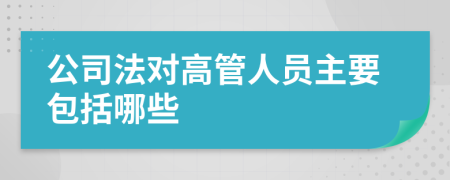 公司法对高管人员主要包括哪些